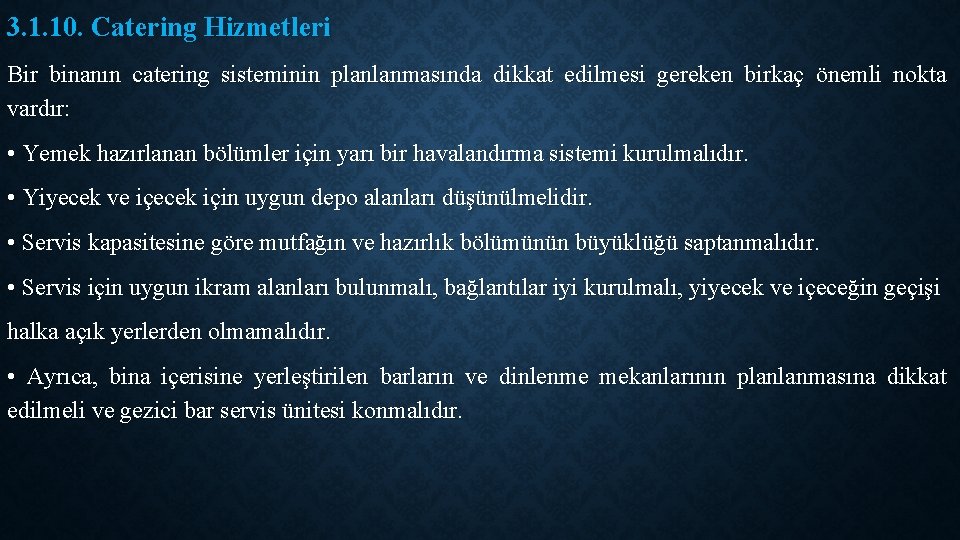 3.1.10. Catering Hizmetleri

Bir binanın catering sisteminin planlanmasında dikkat edilmesi gereken birkaç önemli nokta vardır:

• Yemek hazırlanan bölümler için yarı bir havalandırma sistemi kurulmalıdır.

• Yiyecek ve içecek için uygun depo alanları düşünülmelidir.

• Servis kapasitesine göre mutfağın ve hazırlık bölümünün büyüklüğü saptanmalıdır.

• Servis için uygun ikram alanları bulunmalı, bağlantılar iyi kurulmalı, yiyecek ve içeceğin geçişi halka açık yerlerden olmamalıdır.

• Ayrıca, bina içerisine yerleştirilen barların ve dinlenme mekanlarının planlanmasına dikkat edilmeli ve gezici bar servis ünitesi konmalıdır.